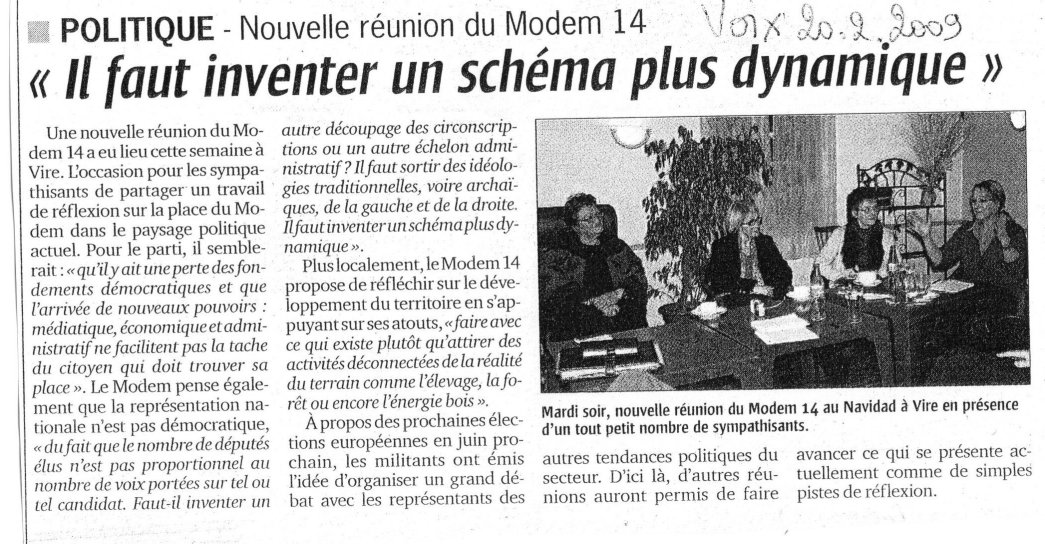 POLITIQUE - Nouvelle réunion du Modem 14

Voix 20.2.2009

« Il faut inventer un schéma plus dynamique »

Une nouvelle réunion du Modem 14 a eu lieu cette semaine à Vire. L'occasion pour les sympathisants de partager un travail de réflexion sur la place du Modem dans le paysage politique actuel. Pour le parti, il semblerait : « qu'il y ait une perte des fondements démocratiques et que l'arrivée de nouveaux pouvoirs : médiatique, économique et administratif ne facilitent pas la tache du citoyen qui doit trouver sa place ». Le Modem pense également que la représentation nationale n'est pas démocratique, « du fait que le nombre de députés élus n'est pas proportionnel au nombre de voix portées sur tel ou tel candidat. Faut-il inventer un autre découpage des circonscriptions ou un autre échelon administratif ? Il faut sortir des idéologies traditionnelles, voire archaïques, de la gauche et de la droite. Il faut inventer un schéma plus dynamique ».

Plus localement, le Modem 14 propose de réfléchir sur le développement du territoire en s'appuyant sur ses atouts, « faire avec ce qui existe plutôt qu'attirer des activités déconnectées de la réalité du terrain comme l'élevage, la forêt ou encore l'énergie bois ».

À propos des prochaines élections européennes en juin prochain, les militants ont émis l'idée d'organiser un grand débat avec les représentants des autres tendances politiques du secteur. D'ici là, d'autres réunions auront permis de faire avancer ce qui se présente actuellement comme de simples pistes de réflexion.

Mardi soir, nouvelle réunion du Modem 14 au Navidad à Vire en présence d'un tout petit nombre de sympathisants.